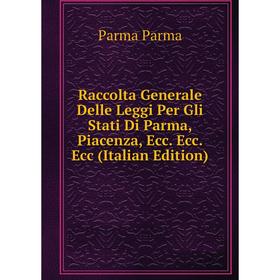 Parma Parma

Raccolta Generale Delle Leggi Per Gli Stati Di Parma, Piacenza, Ecc. Ecc. Ecc (Italian Edition)